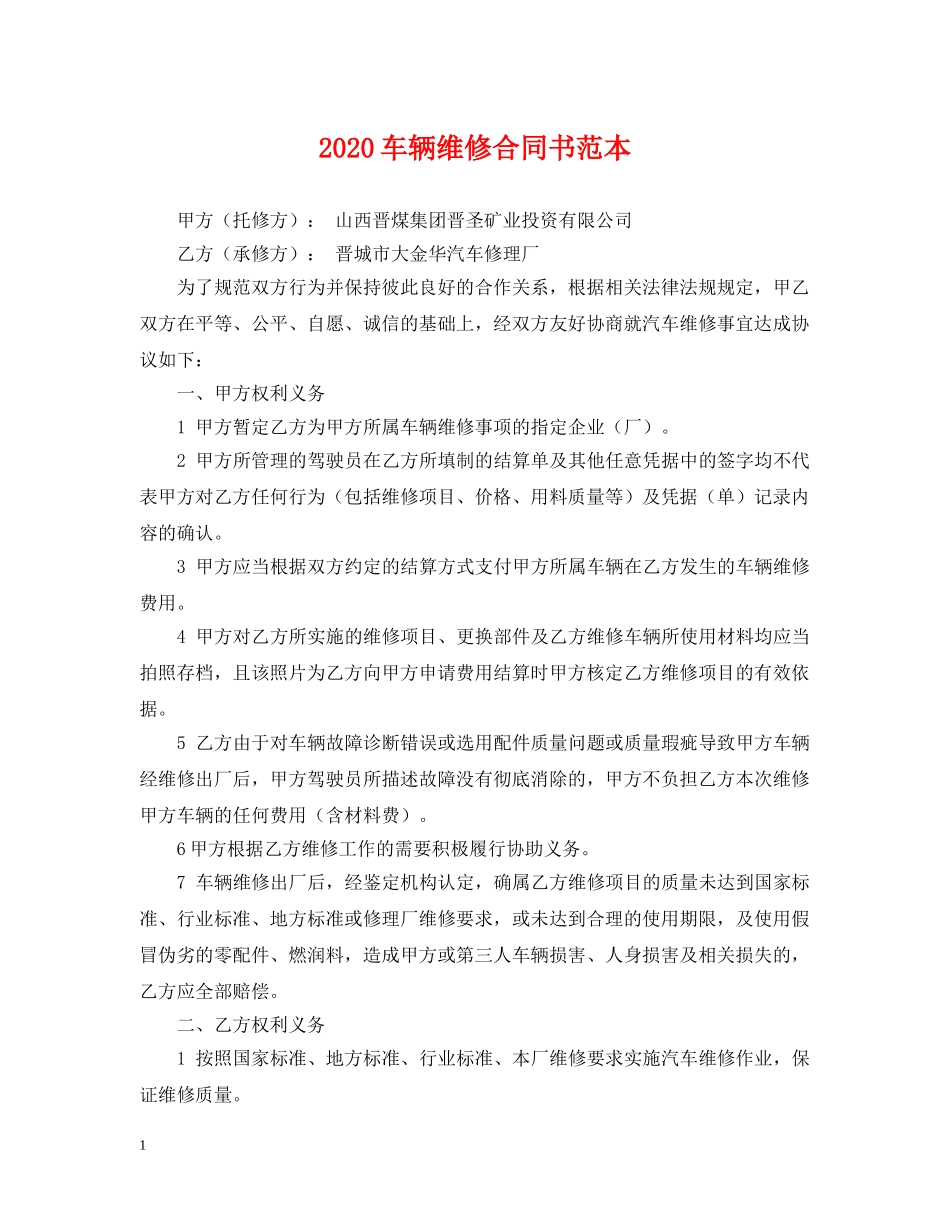 2020车辆维修合同书范本

甲方（托修方）： 山西晋煤集团晋圣矿业投资有限公司

乙方（承修方）： 晋城市大金华汽车修理厂

为了规范双方行为并保持彼此良好的合作关系，根据相关法律法规规定，甲乙双方在平等、公平、自愿、诚信的基础上，经双方友好协商就汽车维修事宜达成协议如下：

一、甲方权利义务

1 甲方暂定乙方为甲方所属车辆维修事项的指定企业（厂）。

2 甲方所管理的驾驶员在乙方所填制的结算单及其他任意凭据中的签字均不代表甲方对乙方任何行为（包括维修项目、价格、用料质量等）及凭据（单）记录内容的确认。

3 甲方应当根据双方约定的结算方式支付甲方所属车辆在乙方发生的车辆维修费用。

4 甲方对乙方所实施的维修项目、更换部件及乙方维修车辆所使用材料均应当拍照存档，且该照片为乙方向甲方申请费用结算时甲方核定乙方维修项目的有效依据。

5 乙方由于对车辆故障诊断错误或选用配件质量问题或质量瑕疵导致甲方车辆经维修出厂后，甲方驾驶员所描述故障没有彻底消除的，甲方不负担乙方本次维修甲方车辆的任何费用（含材料费）。

6甲方根据乙方维修工作的需要积极履行协助义务。

7 车辆维修出厂后，经鉴定机构认定，确属乙方维修项目的质量未达到国家标准、行业标准、地方标准或修理厂维修要求，或未达到合理的使用期限，及使用假冒伪劣的零配件、燃润料，造成甲方或第三人车辆损害、人身损害及相关损失的，乙方应全部赔偿。

二、乙方权利义务

1 按照国家标准、地方标准、行业标准、本厂维修要求实施汽车维修作业，保证维修质量。

1